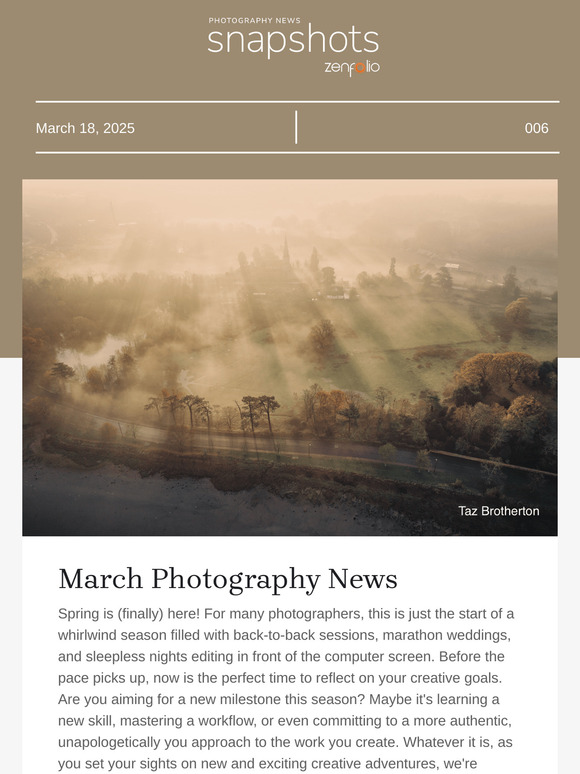 PHOTOGRAPHY NEWS
snapshots
zenfolio

March 18, 2025

006

Taz Brotherton

March Photography News

Spring is (finally) here! For many photographers, this is just the start of a whirlwind season filled with back-to-back sessions, marathon weddings, and sleepless nights editing in front of the computer screen. Before the pace picks up, now is the perfect time to reflect on your creative goals. Are you aiming for a new milestone this season? Maybe it's learning a new skill, mastering a workflow, or even committing to a more authentic, unapologetically you approach to the work you create. Whatever it is, as you set your sights on new and exciting creative adventures, we're